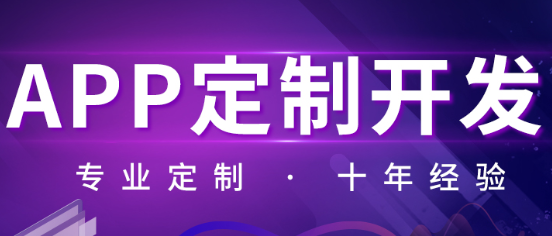 APP定制开发

专业定制 · 十年经验